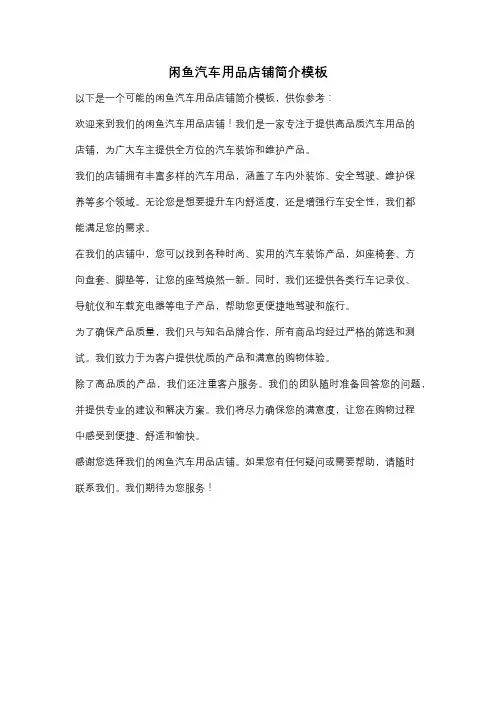 闲鱼汽车用品店铺简介模板

以下是一个可能的闲鱼汽车用品店铺简介模板，供你参考：

欢迎来到我们的闲鱼汽车用品店铺！我们是一家专注于提供高品质汽车用品的店铺，为广大车主提供全方位的汽车装饰和维护产品。

我们的店铺拥有丰富多样的汽车用品，涵盖了车内外装饰、安全驾驶、维护保养等多个领域。无论您是想要提升车内舒适度，还是增强行车安全性，我们都能满足您的需求。

在我们的店铺中，您可以找到各种时尚、实用的汽车装饰产品，如座椅套、方向盘套、脚垫等，让您的座驾焕然一新。同时，我们还提供各类行车记录仪、导航仪和车载充电器等电子产品，帮助您更便捷地驾驶和旅行。

为了确保产品质量，我们只与知名品牌合作，所有商品均经过严格的筛选和测试。我们致力于为客户提供优质的产品和满意的购物体验。

除了高品质的产品，我们还注重客户服务。我们的团队随时准备回答您的问题，并提供专业的建议和解决方案。我们将尽力确保您的满意度，让您在购物过程中感受到便捷、舒适和愉快。

感谢您选择我们的闲鱼汽车用品店铺。如果您有任何疑问或需要帮助，请随时联系我们。我们期待为您服务！